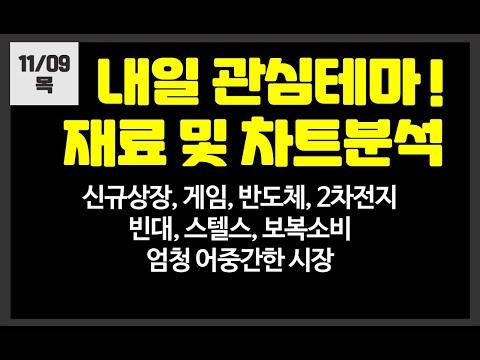 11/09
목

내일 관심테마 !
재료 및 차트분석

신규상장, 게임, 반도체, 2차전지
빈대, 스텔스, 보복소비
엄청 어중간한 시장